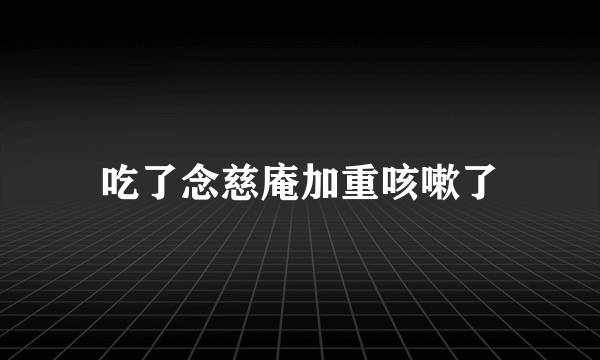 吃了念慈庵加重咳嗽了